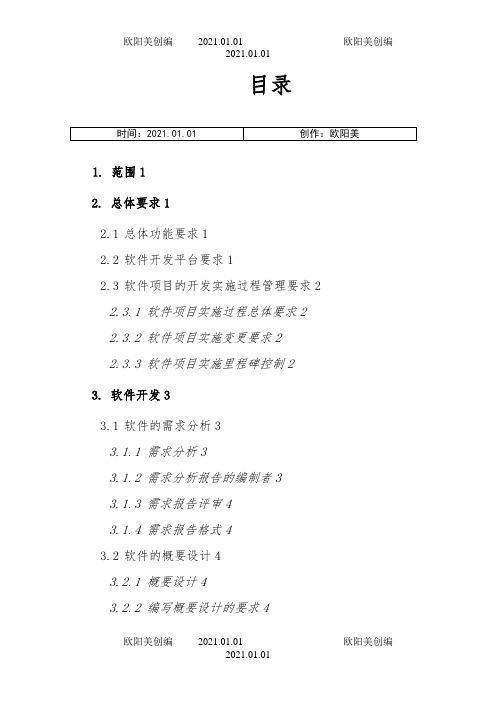 欧阳美创编 2021.01.01 欧阳美创编
2021.01.01

目录

| 时间：2021.01.01 | 创作：欧阳美 |
|---|---|

1. 范围 1

2. 总体要求 1

2.1 总体功能要求 1

2.2 软件开发平台要求 1

2.3 软件项目的开发实施过程管理要求 2

2.3.1 软件项目实施过程总体要求 2

2.3.2 软件项目实施变更要求 2

2.3.3 软件项目实施里程碑控制 2

3. 软件开发 3

3.1 软件的需求分析 3

3.1.1 需求分析 3

3.1.2 需求分析报告的编制者 3

3.1.3 需求报告评审 4

3.1.4 需求报告格式 4

3.2 软件的概要设计 4

3.2.1 概要设计 4

3.2.2 编写概要设计的要求 4

欧阳美创编 2021.01.01 欧阳美创编
2021.01.01